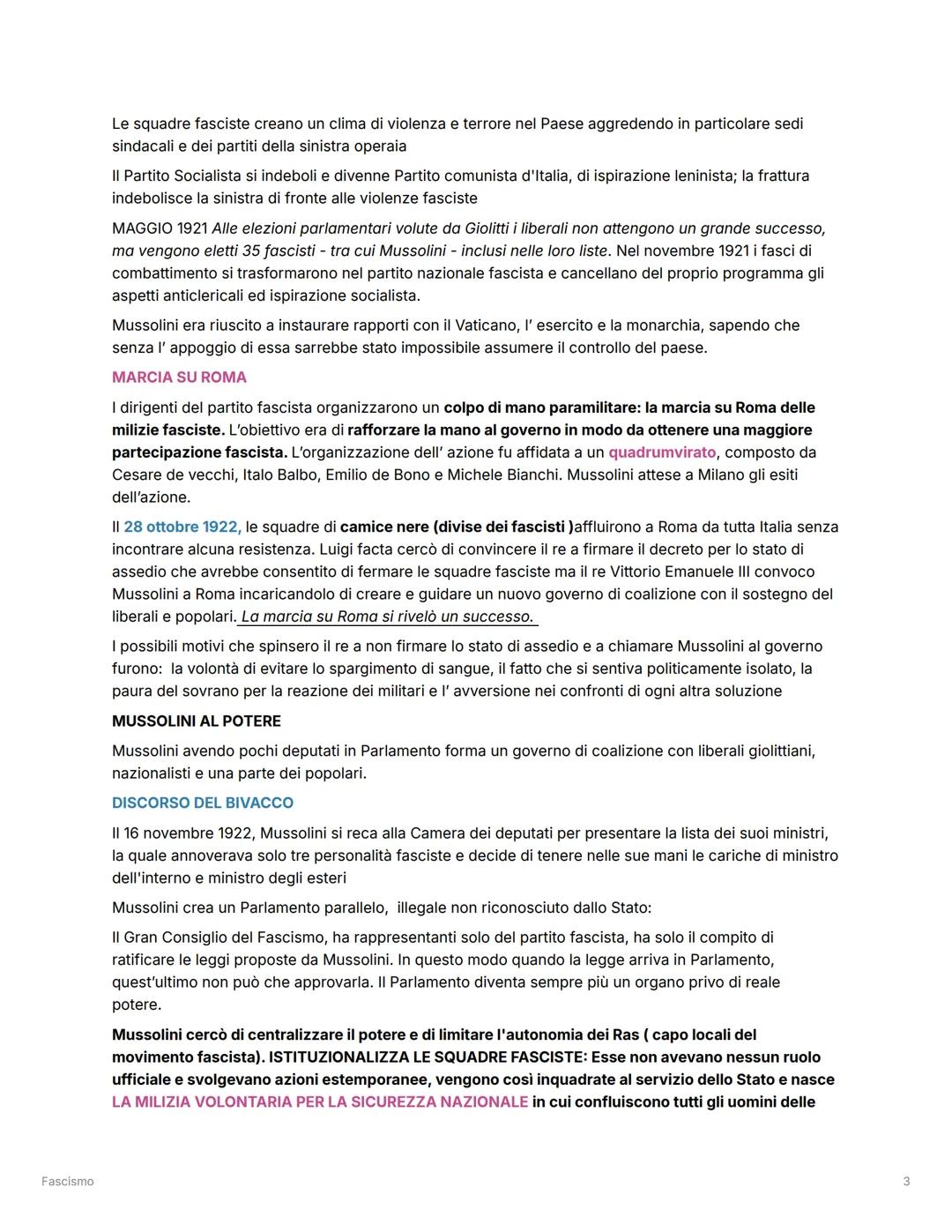 Le squadre fasciste creano un clima di violenza e terrore nel Paese aggredendo in particolare sedi sindacali e dei partiti della sinistra operaia

Il Partito Socialista si indeboli e divenne Partito comunista d'Italia, di ispirazione leninista; la frattura indebolisce la sinistra di fronte alle violenze fasciste

MAGGIO 1921 Alle elezioni parlamentari volute da Giolitti i liberali non attengono un grande successo, ma vengono eletti 35 fascisti - tra cui Mussolini - inclusi nelle loro liste. Nel novembre 1921 i fasci di combattimento si trasformarono nel partito nazionale fascista e cancellano del proprio programma gli aspetti anticlericali ed ispirazione socialista.

Mussolini era riuscito a instaurare rapporti con il Vaticano, l' esercito e la monarchia, sapendo che senza l' appoggio di essa sarrebbe stato impossibile assumere il controllo del paese.

MARCIA SU ROMA

I dirigenti del partito fascista organizzarono un colpo di mano paramilitare: la marcia su Roma delle milizie fasciste. L'obiettivo era di rafforzare la mano al governo in modo da ottenere una maggiore partecipazione fascista. L'organizzazione dell' azione fu affidata a un quadrumvirato, composto da Cesare de vecchi, Italo Balbo, Emilio de Bono e Michele Bianchi. Mussolini attese a Milano gli esiti dell'azione.

Il 28 ottobre 1922, le squadre di camice nere (divise dei fascisti )affluirono a Roma da tutta Italia senza incontrare alcuna resistenza. Luigi facta cercò di convincere il re a firmare il decreto per lo stato di assedio che avrebbe consentito di fermare le squadre fasciste ma il re Vittorio Emanuele III convoco Mussolini a Roma incaricandolo di creare e guidare un nuovo governo di coalizione con il sostegno del liberali e popolari. La marcia su Roma si rivelò un successo.

I possibili motivi che spinsero il re a non firmare lo stato di assedio e a chiamare Mussolini al governo furono: la volontà di evitare lo spargimento di sangue, il fatto che si sentiva politicamente isolato, la paura del sovrano per la reazione dei militari e l' avversione nei confronti di ogni altra soluzione

MUSSOLINI AL POTERE

Mussolini avendo pochi deputati in Parlamento forma un governo di coalizione con liberali giolittiani, nazionalisti e una parte dei popolari.

DISCORSO DEL BIVACCO

Il 16 novembre 1922, Mussolini si reca alla Camera dei deputati per presentare la lista dei suoi ministri, la quale annoverava solo tre personalità fasciste e decide di tenere nelle sue mani le cariche di ministro dell'interno e ministro degli esteri

Mussolini crea un Parlamento parallelo, illegale non riconosciuto dallo Stato:

Il Gran Consiglio del Fascismo, ha rappresentanti solo del partito fascista, ha solo il compito di ratificare le leggi proposte da Mussolini. In questo modo quando la legge arriva in Parlamento, quest'ultimo non può che approvarla. Il Parlamento diventa sempre più un organo privo di reale potere.

Mussolini cercò di centralizzare il potere e di limitare l'autonomia dei Ras ( capo locali del movimento fascista). ISTITUZIONALIZZA LE SQUADRE FASCISTE: Esse non avevano nessun ruolo ufficiale e svolgevano azioni estemporanee, vengono così inquadrate al servizio dello Stato e nasce LA MILIZIA VOLONTARIA PER LA SICUREZZA NAZIONALE in cui confluiscono tutti gli uomini delle

Fascismo

3